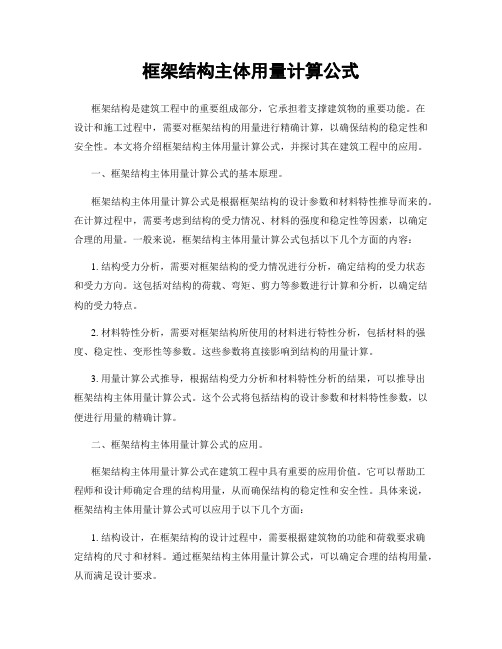 框架结构主体用量计算公式

框架结构是建筑工程中的重要组成部分，它承担着支撑建筑物的重要功能。在设计和施工过程中，需要对框架结构的用量进行精确计算，以确保结构的稳定性和安全性。本文将介绍框架结构主体用量计算公式，并探讨其在建筑工程中的应用。

一、框架结构主体用量计算公式的基本原理。

框架结构主体用量计算公式是根据框架结构的设计参数和材料特性推导而来的。在计算过程中，需要考虑到结构的受力情况、材料的强度和稳定性等因素，以确定合理的用量。一般来说，框架结构主体用量计算公式包括以下几个方面的内容：

1. 结构受力分析，需要对框架结构的受力情况进行分析，确定结构的受力状态和受力方向。这包括对结构的荷载、弯矩、剪力等参数进行计算和分析，以确定结构的受力特点。

2. 材料特性分析，需要对框架结构所使用的材料进行特性分析，包括材料的强度、稳定性、变形性等参数。这些参数将直接影响到结构的用量计算。

3. 用量计算公式推导，根据结构受力分析和材料特性分析的结果，可以推导出框架结构主体用量计算公式。这个公式将包括结构的设计参数和材料特性参数，以便进行用量的精确计算。

二、框架结构主体用量计算公式的应用。

框架结构主体用量计算公式在建筑工程中具有重要的应用价值。它可以帮助工程师和设计师确定合理的结构用量，从而确保结构的稳定性和安全性。具体来说，框架结构主体用量计算公式可以应用于以下几个方面：

1. 结构设计，在框架结构的设计过程中，需要根据建筑物的功能和荷载要求确定结构的尺寸和材料。通过框架结构主体用量计算公式，可以确定合理的结构用量，从而满足设计要求。